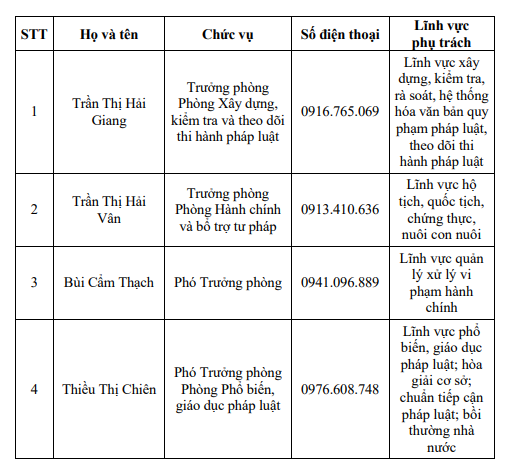 | STT | Họ và tên | Chức vụ | Số điện thoại | Lĩnh vực phụ trách |
|---|---|---|---|---|
| 1 | Trần Thị Hải Giang | Trưởng phòng Phòng Xây dựng, kiểm tra và theo dõi thi hành pháp luật | 0916.765.069 | Lĩnh vực xây dựng, kiểm tra, rà soát, hệ thống hóa văn bản quy phạm pháp luật, theo dõi thi hành pháp luật |
| 2 | Trần Thị Hải Vân | Trưởng phòng Phòng Hành chính và bổ trợ tư pháp | 0913.410.636 | Lĩnh vực hộ tịch, quốc tịch, chứng thực, nuôi con nuôi |
| 3 | Bùi Cẩm Thạch | Phó Trưởng phòng | 0941.096.889 | Lĩnh vực quản lý xử lý vi phạm hành chính |
| 4 | Thiều Thị Chiên | Phó Trưởng phòng Phòng Phổ biến, giáo dục pháp luật | 0976.608.748 | Lĩnh vực phổ biến, giáo dục pháp luật; hòa giải cơ sở; chuẩn tiếp cận pháp luật; bồi thường nhà nước |